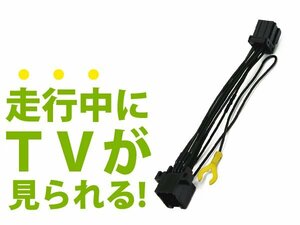 走行中に
TVが
見られる!